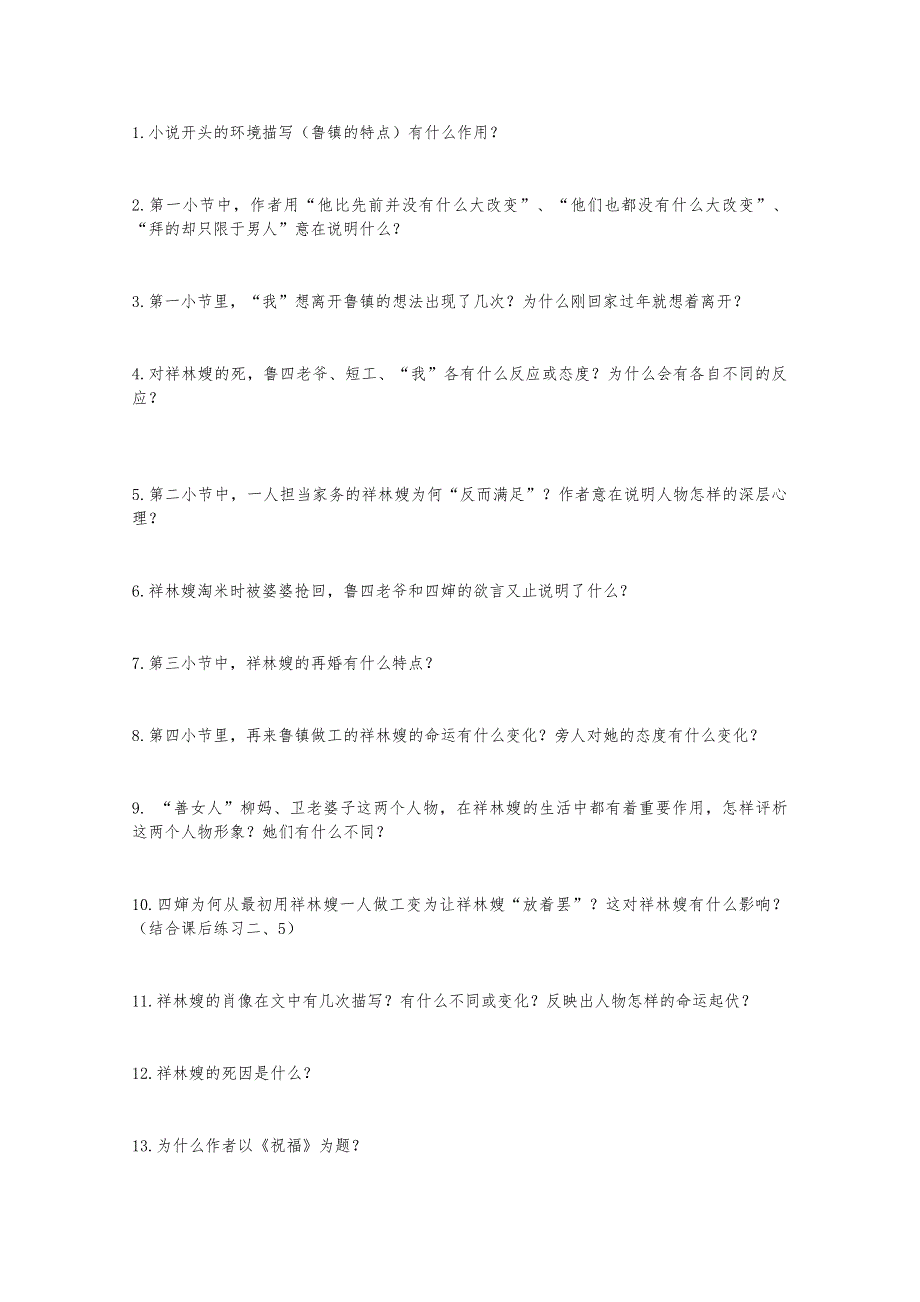 1.小说开头的环境描写（鲁镇的特点）有什么作用？

2.第一小节中，作者用“他比先前并没有什么大改变”、“他们也都没有什么大改变”、“拜的却只限于男人”意在说明什么？

3.第一小节里，“我”想离开鲁镇的想法出现了几次？为什么刚回家过年就想着离开？

4.对祥林嫂的死，鲁四老爷、短工、“我”各有什么反应或态度？为什么会有各自不同的反应？

5.第二小节中，一人担当家务的祥林嫂为何“反而满足”？作者意在说明人物怎样的深层心理？

6.祥林嫂淘米时被婆婆抢回，鲁四老爷和四婶的欲言又止说明了什么？

7.第三小节中，祥林嫂的再婚有什么特点？

8.第四小节里，再来鲁镇做工的祥林嫂的命运有什么变化？旁人对她的态度有什么变化？

9. “善女人”柳妈、卫老婆子这两个人物，在祥林嫂的生活中都有着重要作用，怎样评析这两个人物形象？她们有什么不同？

10.四婶为何从最初用祥林嫂一人做工变为让祥林嫂“放着罢”？这对祥林嫂有什么影响？（结合课后练习二、5）

11.祥林嫂的肖像在文中有几次描写？有什么不同或变化？反映出人物怎样的命运起伏？

12.祥林嫂的死因是什么？

13.为什么作者以《祝福》为题？